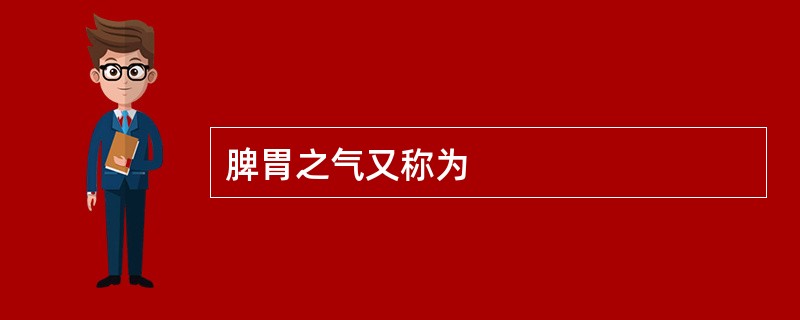 脾胃之气又称为